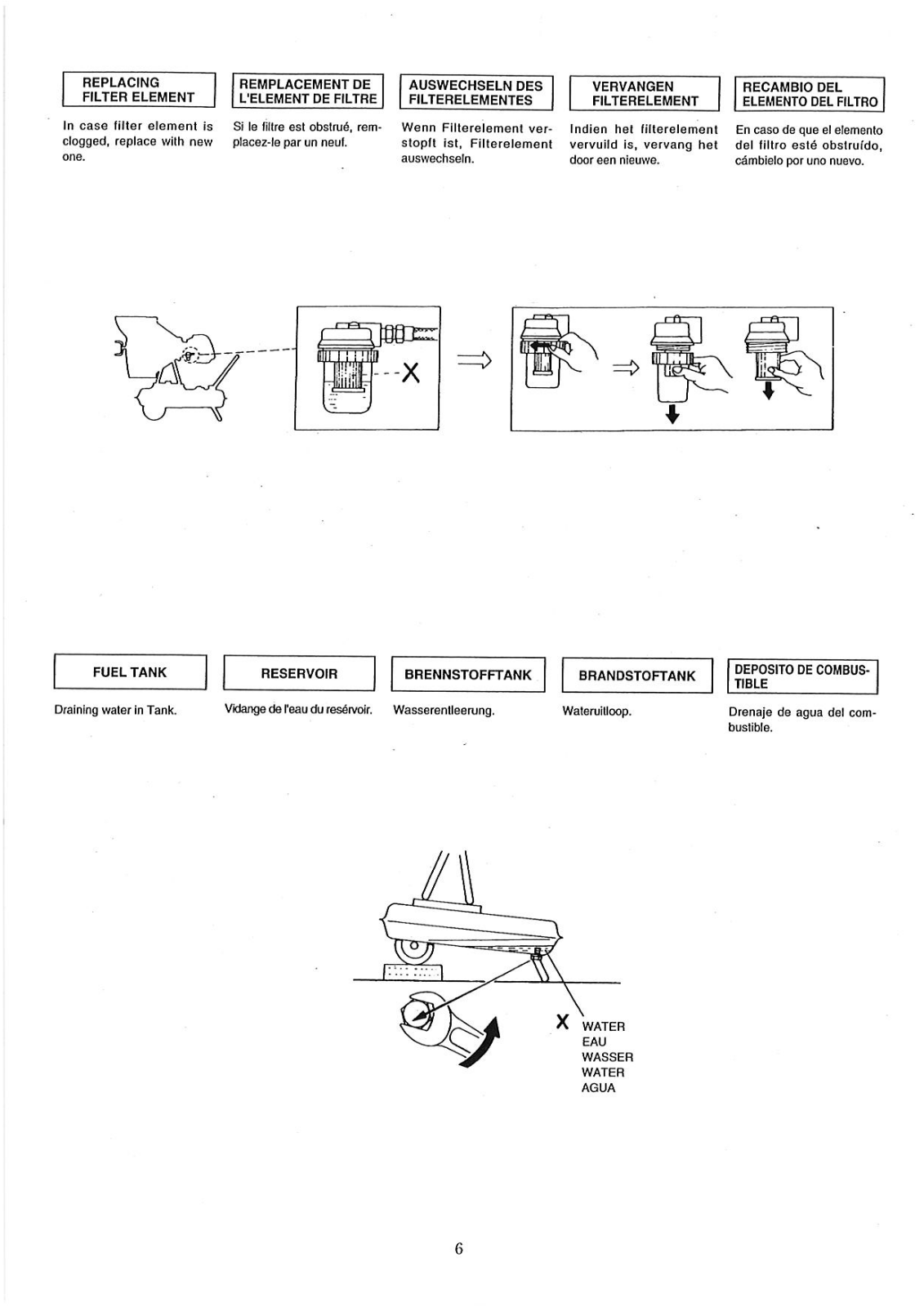 REPLACING FILTER ELEMENT

In case filter element is clogged, replace with new one.

REMPLACEMENT DE L'ELEMENT DE FILTRE

Si le filtre est obstrué, remplacez-le par un neuf.

AUSWECHSELN DES FILTERELEMENTES

Wenn Filterelement verstopft ist, Filterelement auswechseln.

VERVANGEN FILTERELEMENT

Indien het filterelement vervuild is, vervang het door een nieuwe.

RECAMBIO DEL ELEMENTO DEL FILTRO

En caso de que el elemento del filtro esté obstruído, cámbielo por uno nuevo.

X

FUEL TANK

Draining water in Tank.

RESERVOIR

Vidange de l'eau du resérvoir.

BRENNSTOFFTANK

Wasserentleerung.

BRANDSTOFTANK

Wateruitloop.

DEPOSITO DE COMBUSTIBLE

Drenaje de agua del combustible.

X WATER
EAU
WASSER
WATER
AGUA

6